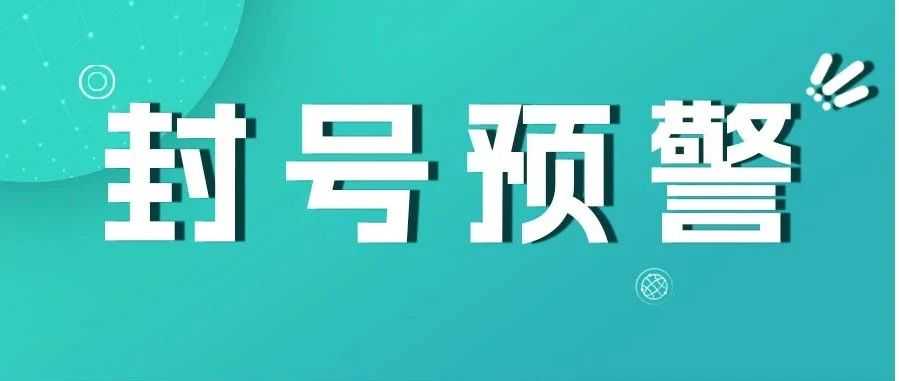 封号预警